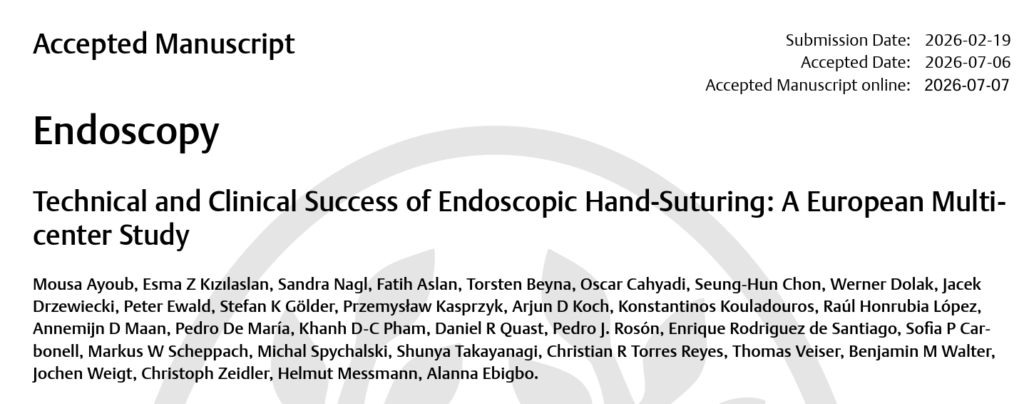 Accepted Manuscript

Submission Date: 2026-02-19
Accepted Date: 2026-07-06
Accepted Manuscript online: 2026-07-07

Endoscopy

Technical and Clinical Success of Endoscopic Hand-Suturing: A European Multicenter Study

Mousa Ayoub, Esma Z Kızılaslan, Sandra Nagl, Fatih Aslan, Torsten Beyna, Oscar Cahyadi, Seung-Hun Chon, Werner Dolak, Jacek Drzewiecki, Peter Ewald, Stefan K Gölder, Przemysław Kasprzyk, Arjun D Koch, Konstantinos Kouladouros, Raúl Honrubia López, Annemijn D Maan, Pedro De María, Khanh D-C Pham, Daniel R Quast, Pedro J. Rosón, Enrique Rodriguez de Santiago, Sofia P Carbonell, Markus W Scheppach, Michal Spychalski, Shunya Takayanagi, Christian R Torres Reyes, Thomas Veiser, Benjamin M Walter, Jochen Weigt, Christoph Zeidler, Helmut Messmann, Alanna Ebigbo.